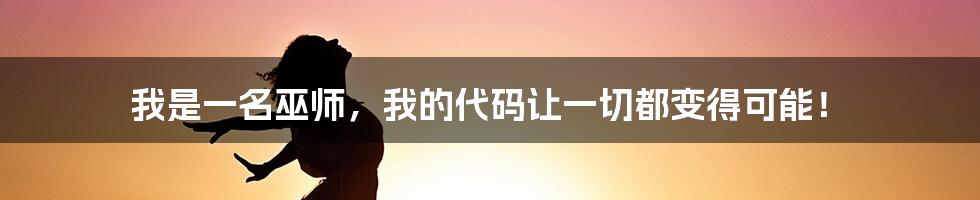 我是一名巫师，我的代码让一切都变得可能！